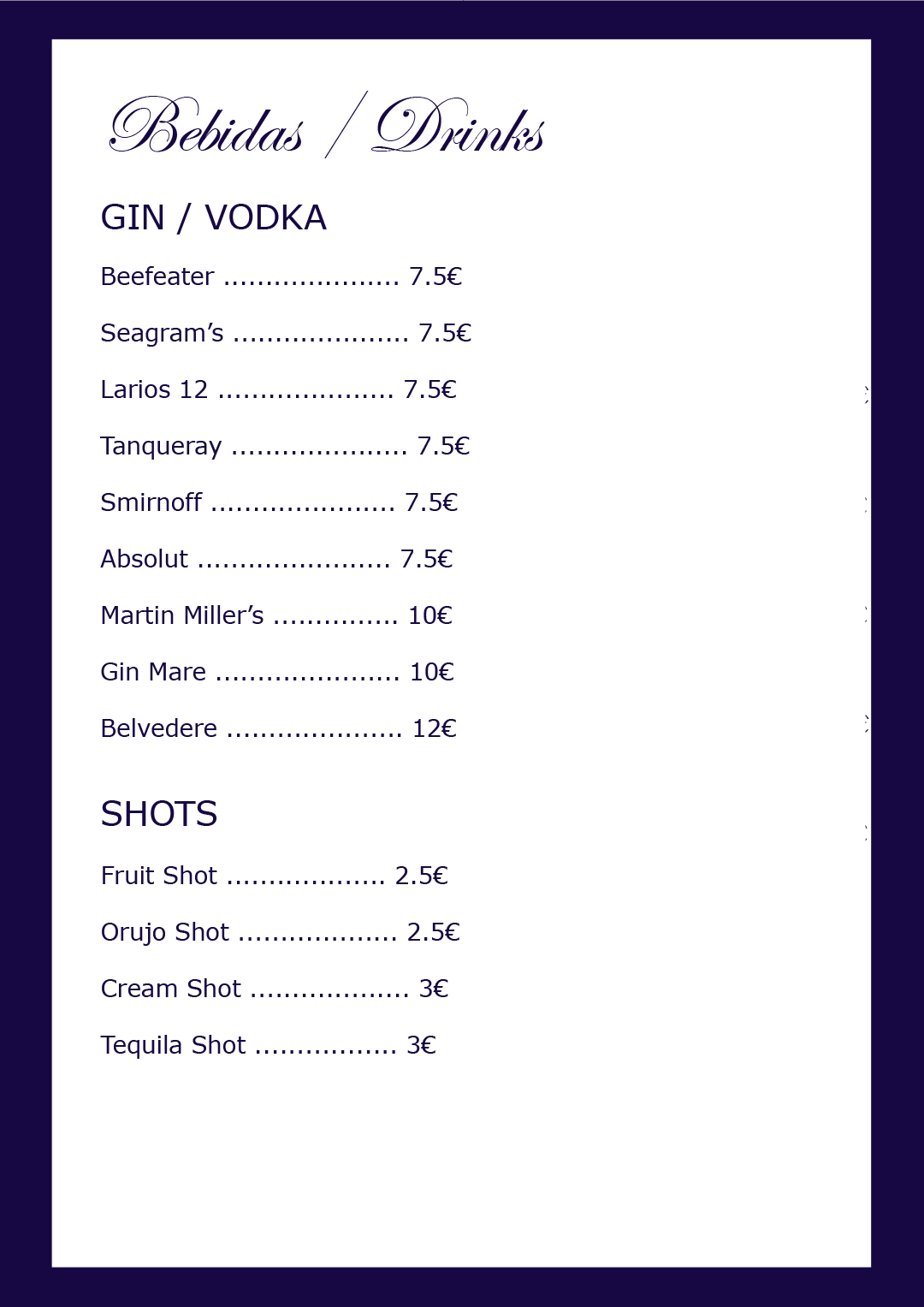 Bebidas / Drinks

GIN / VODKA

Beefeater 7.5€

Seagram's 7.5€

Larios 12 7.5€

Tanqueray 7.5€

Smirnoff 7.5€

Absolut 7.5€

Martin Miller's 10€

Gin Mare 10€

Belvedere 12€

SHOTS

Fruit Shot 2.5€

Orujo Shot 2.5€

Cream Shot 3€

Tequila Shot 3€